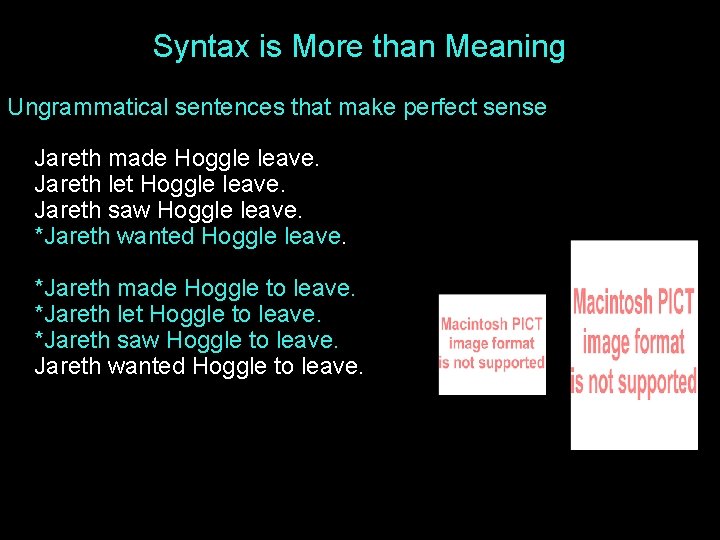 Syntax is More than Meaning

Ungrammatical sentences that make perfect sense

Jareth made Hoggle leave.
Jareth let Hoggle leave.
Jareth saw Hoggle leave.
*Jareth wanted Hoggle leave.

*Jareth made Hoggle to leave.
*Jareth let Hoggle to leave.
*Jareth saw Hoggle to leave.
Jareth wanted Hoggle to leave.

Macintosh PICT image format is not supported

Macintosh PICT image format is not supported